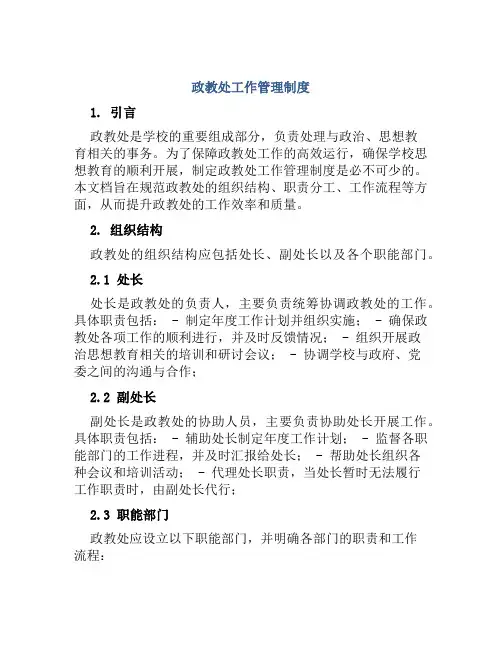 政教处工作管理制度

1. 引言

政教处是学校的重要组成部分，负责处理与政治、思想教育相关的事务。为了保障政教处工作的高效运行，确保学校思想教育的顺利开展，制定政教处工作管理制度是必不可少的。本文档旨在规范政教处的组织结构、职责分工、工作流程等方面，从而提升政教处的工作效率和质量。

2. 组织结构

政教处的组织结构应包括处长、副处长以及各个职能部门。

2.1 处长

处长是政教处的负责人，主要负责统筹协调政教处的工作。具体职责包括： - 制定年度工作计划并组织实施； - 确保政教处各项工作的顺利进行，并及时反馈情况； - 组织开展政治思想教育相关的培训和研讨会议； - 协调学校与政府、党委之间的沟通与合作；

2.2 副处长

副处长是政教处的协助人员，主要负责协助处长开展工作。具体职责包括： - 辅助处长制定年度工作计划； - 监督各职能部门的工作进程，并及时汇报给处长； - 帮助处长组织各种会议和培训活动； - 代理处长职责，当处长暂时无法履行工作职责时，由副处长代行；

2.3 职能部门

政教处应设立以下职能部门，并明确各部门的职责和工作流程：